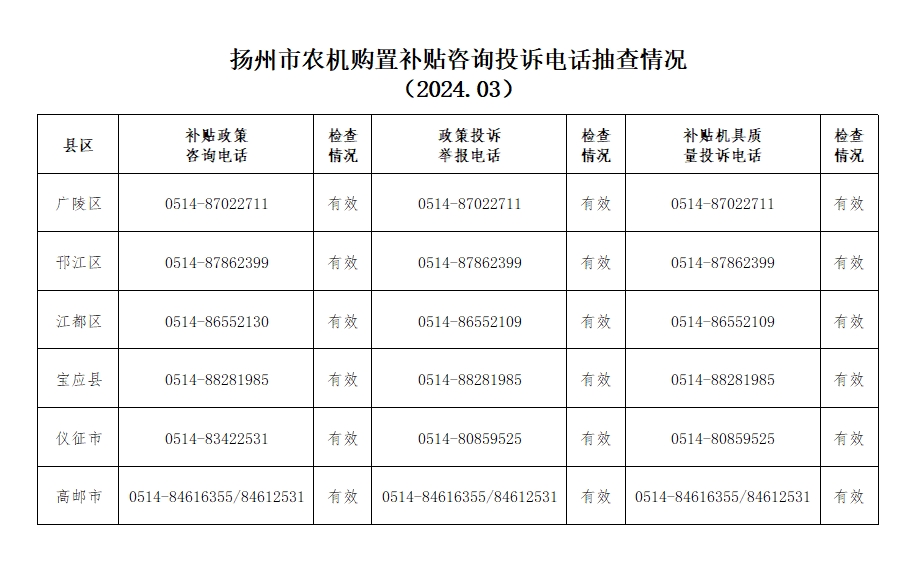 扬州市农机购置补贴咨询投诉电话抽查情况
（2024.03）

| 县区 | 补贴政策咨询电话 | 检查情况 | 政策投诉举报电话 | 检查情况 | 补贴机具质量投诉电话 | 检查情况 |
|---|---|---|---|---|---|---|
| 广陵区 | 0514-87022711 | 有效 | 0514-87022711 | 有效 | 0514-87022711 | 有效 |
| 邗江区 | 0514-87862399 | 有效 | 0514-87862399 | 有效 | 0514-87862399 | 有效 |
| 江都区 | 0514-86552130 | 有效 | 0514-86552109 | 有效 | 0514-86552109 | 有效 |
| 宝应县 | 0514-88281985 | 有效 | 0514-88281985 | 有效 | 0514-88281985 | 有效 |
| 仪征市 | 0514-83422531 | 有效 | 0514-80859525 | 有效 | 0514-80859525 | 有效 |
| 高邮市 | 0514-84616355/84612531 | 有效 | 0514-84616355/84612531 | 有效 | 0514-84616355/84612531 | 有效 |